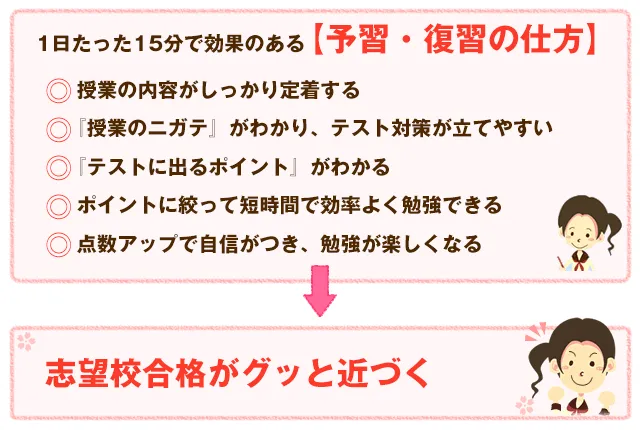 1日たった15分で効果のある【予習・復習の仕方】

◎ 授業の内容がしっかり定着する

◎『授業のニガテ』がわかり、テスト対策が立てやすい

◎『テストに出るポイント』がわかる

◎ ポイントに絞って短時間で効率よく勉強できる

◎ 点数アップで自信がつき、勉強が楽しくなる

志望校合格がグッと近づく